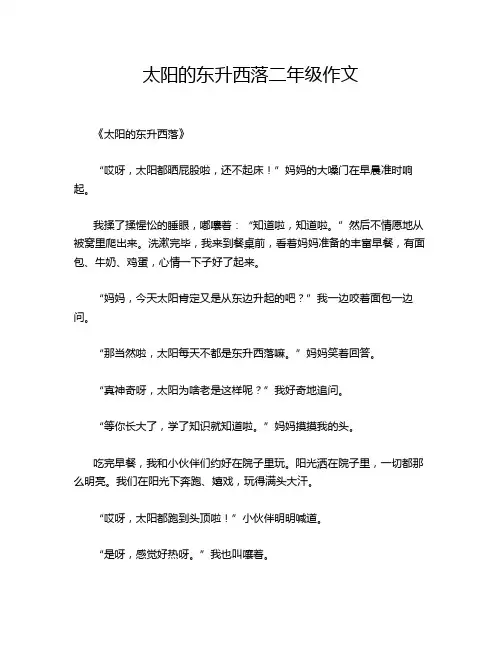 太阳的东升西落二年级作文

《太阳的东升西落》

“哎呀，太阳都晒屁股啦，还不起床！”妈妈的大嗓门在早晨准时响起。

我揉了揉惺忪的睡眼，嘟囔着：“知道啦，知道啦。”然后不情愿地从被窝里爬出来。洗漱完毕，我来到餐桌前，看着妈妈准备的丰富早餐，有面包、牛奶、鸡蛋，心情一下子好了起来。

“妈妈，今天太阳肯定又是从东边升起的吧？”我一边咬着面包一边问。

“那当然啦，太阳每天不都是东升西落嘛。”妈妈笑着回答。

“真神奇呀，太阳为啥老是这样呢？”我好奇地追问。

“等你长大了，学了知识就知道啦。”妈妈摸摸我的头。

吃完早餐，我和小伙伴们约好在院子里玩。阳光洒在院子里，一切都那么明亮。我们在阳光下奔跑、嬉戏，玩得满头大汗。

“哎呀，太阳都跑到头顶啦！”小伙伴明明喊道。

“是呀，感觉好热呀。”我也叫嚷着。